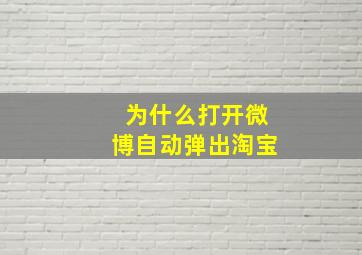 为什么打开微博自动弹出淘宝